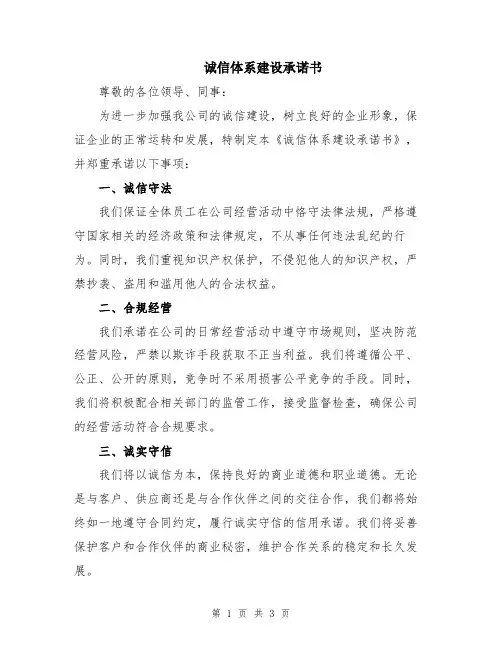 诚信体系建设承诺书

尊敬的各位领导、同事：

为进一步加强我公司的诚信建设，树立良好的企业形象，保证企业的正常运转和发展，特制定本《诚信体系建设承诺书》，并郑重承诺以下事项：

一、诚信守法

我们保证全体员工在公司经营活动中恪守法律法规，严格遵守国家相关的经济政策和法律规定，不从事任何违法乱纪的行为。同时，我们重视知识产权保护，不侵犯他人的知识产权，严禁抄袭、盗用和滥用他人的合法权益。

二、合规经营

我们承诺在公司的日常经营活动中遵守市场规则，坚决防范经营风险，严禁以欺诈手段获取不正当利益。我们将遵循公平、公正、公开的原则，竞争时不采用损害公平竞争的手段。同时，我们将积极配合相关部门的监管工作，接受监督检查，确保公司的经营活动符合合规要求。

三、诚实守信

我们将以诚信为本，保持良好的商业道德和职业道德。无论是与客户、供应商还是与合作伙伴之间的交往合作，我们都将始终如一地遵守合同约定，履行诚实守信的信用承诺。我们将妥善保护客户和合作伙伴的商业秘密，维护合作关系的稳定和长久发展。

第 1 页 共 3 页